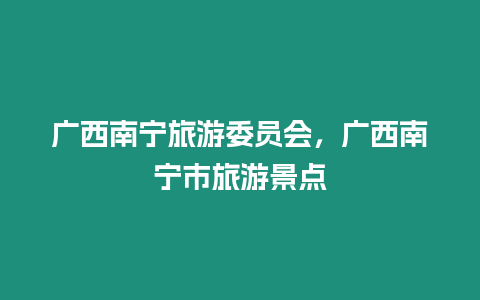 广西南宁旅游委员会，广西南宁市旅游景点